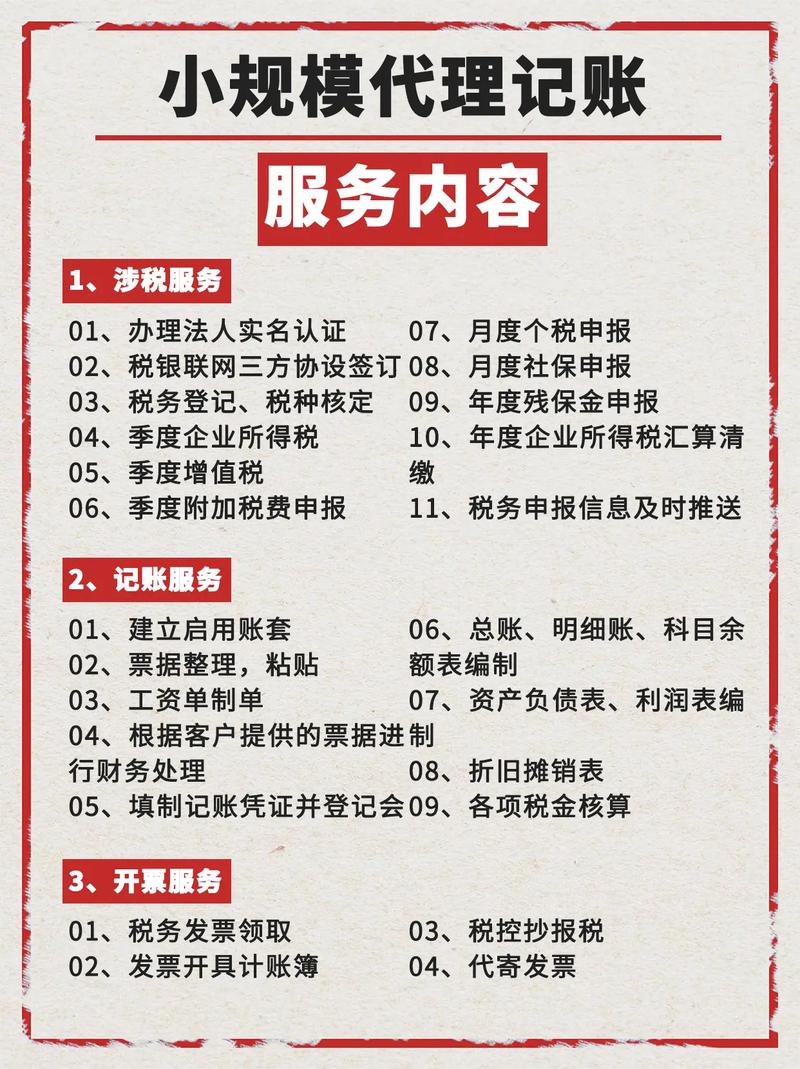 小规模代理记账

服务内容

1、涉税服务

01、办理法人实名认证
02、税银联网三方协设签订
03、税务登记、税种核定
04、季度企业所得税
05、季度增值税
06、季度附加税费申报

07、月度个税申报
08、月度社保申报
09、年度残保金申报
10、年度企业所得税汇算清缴
11、税务申报信息及时推送

2、记账服务

01、建立启用账套
02、票据整理，粘贴
03、工资单制单
04、根据客户提供的票据进行财务处理
05、填制记账凭证并登记会

06、总账、明细账、科目余额表编制
07、资产负债表、利润表编制
08、折旧摊销表
09、各项税金核算

3、开票服务

01、税务发票领取
02、发票开具计账簿

03、税控抄报税
04、代寄发票